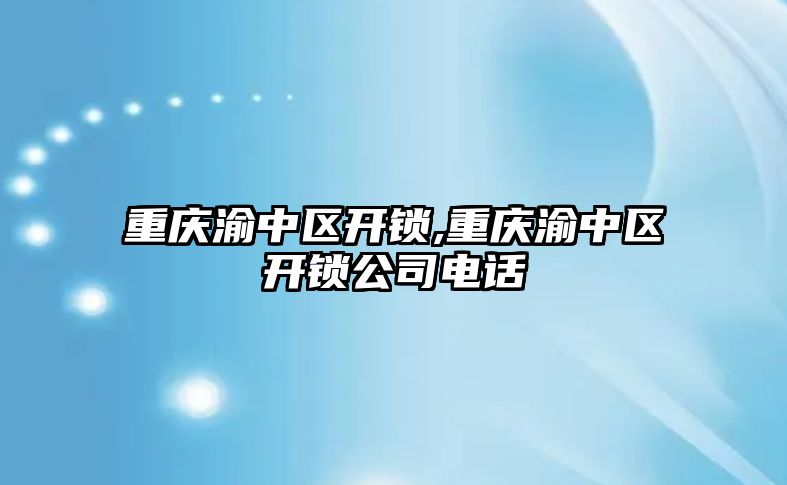 重庆渝中区开锁,重庆渝中区开锁公司电话